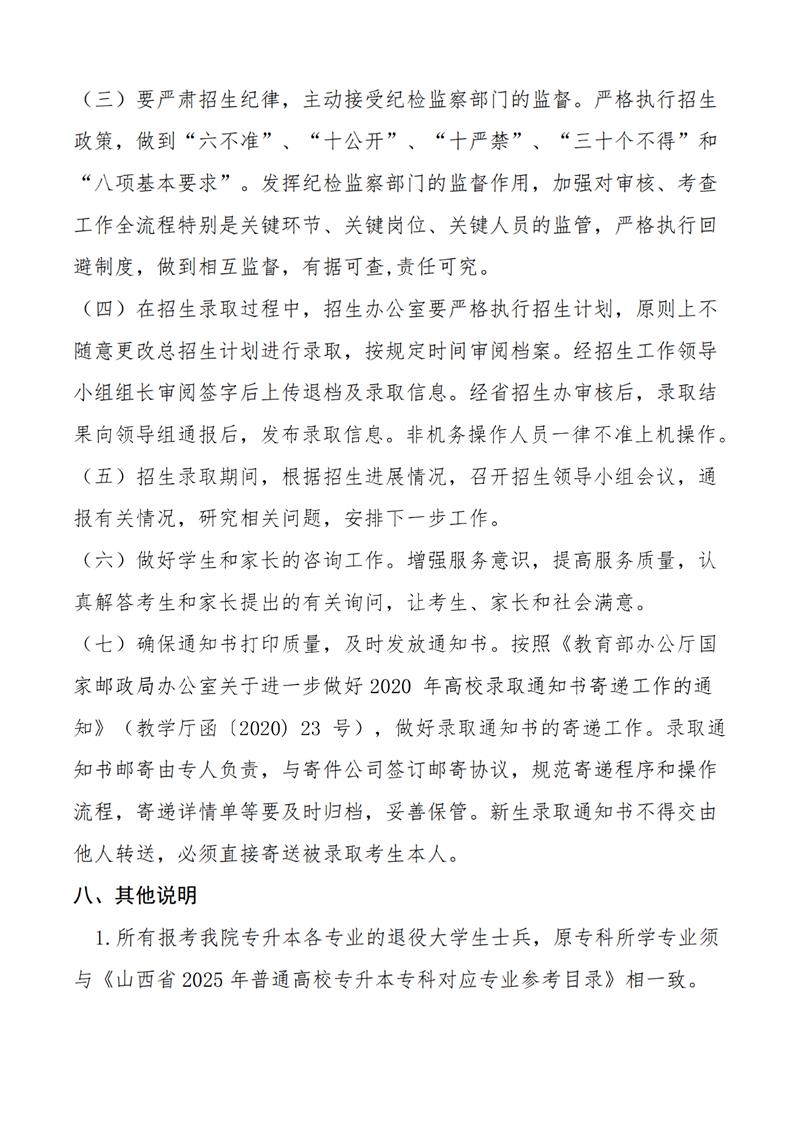 （三）要严肃招生纪律，主动接受纪检监察部门的监督。严格执行招生政策，做到“六不准”、“十公开”、“十严禁”、“三十个不得”和“八项基本要求”。发挥纪检监察部门的监督作用，加强对审核、考查工作全流程特别是关键环节、关键岗位、关键人员的监管，严格执行回避制度，做到相互监督，有据可查,责任可究。

（四）在招生录取过程中，招生办公室要严格执行招生计划，原则上不随意更改总招生计划进行录取，按规定时间审阅档案。经招生工作领导小组组长审阅签字后上传退档及录取信息。经省招生办审核后，录取结果向领导组通报后，发布录取信息。非机务操作人员一律不准上机操作。

（五）招生录取期间，根据招生进展情况，召开招生领导小组会议，通报有关情况，研究相关问题，安排下一步工作。

（六）做好学生和家长的咨询工作。增强服务意识，提高服务质量，认真解答考生和家长提出的有关询问，让考生、家长和社会满意。

（七）确保通知书打印质量，及时发放通知书。按照《教育部办公厅国家邮政局办公室关于进一步做好 2020 年高校录取通知书寄递工作的通知》（教学厅函〔2020〕23 号），做好录取通知书的寄递工作。录取通知书邮寄由专人负责，与寄件公司签订邮寄协议，规范寄递程序和操作流程，寄递详情单等要及时归档，妥善保管。新生录取通知书不得交由他人转送，必须直接寄送被录取考生本人。

八、其他说明

1.所有报考我院专升本各专业的退役大学生士兵，原专科所学专业须与《山西省 2025 年普通高校专升本专科对应专业参考目录》相一致。